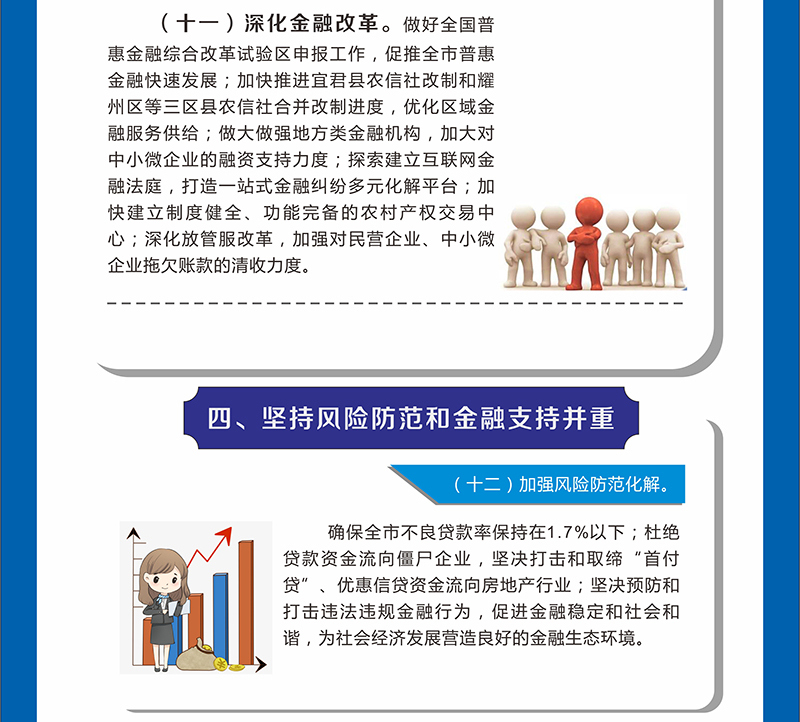 （十一）深化金融改革。做好全国普惠金融综合改革试验区申报工作，促推全市普惠金融快速发展；加快推进宜君县农信社改制和耀州区等三区县农信社合并改制进度，优化区域金融服务供给；做大做强地方类金融机构，加大对中小微企业的融资支持力度；探索建立互联网金融法庭，打造一站式金融纠纷多元化解平台；加快建立制度健全、功能完备的农村产权交易中心；深化放管服改革，加强对民营企业、中小微企业拖欠账款的清收力度。

四、坚持风险防范和金融支持并重

（十二）加强风险防范化解。

确保全市不良贷款率保持在1.7%以下；杜绝贷款资金流向僵尸企业，坚决打击和取缔“首付贷”、优惠信贷资金流向房地产行业；坚决预防和打击违法违规金融行为，促进金融稳定和社会和谐，为社会经济发展营造良好的金融生态环境。